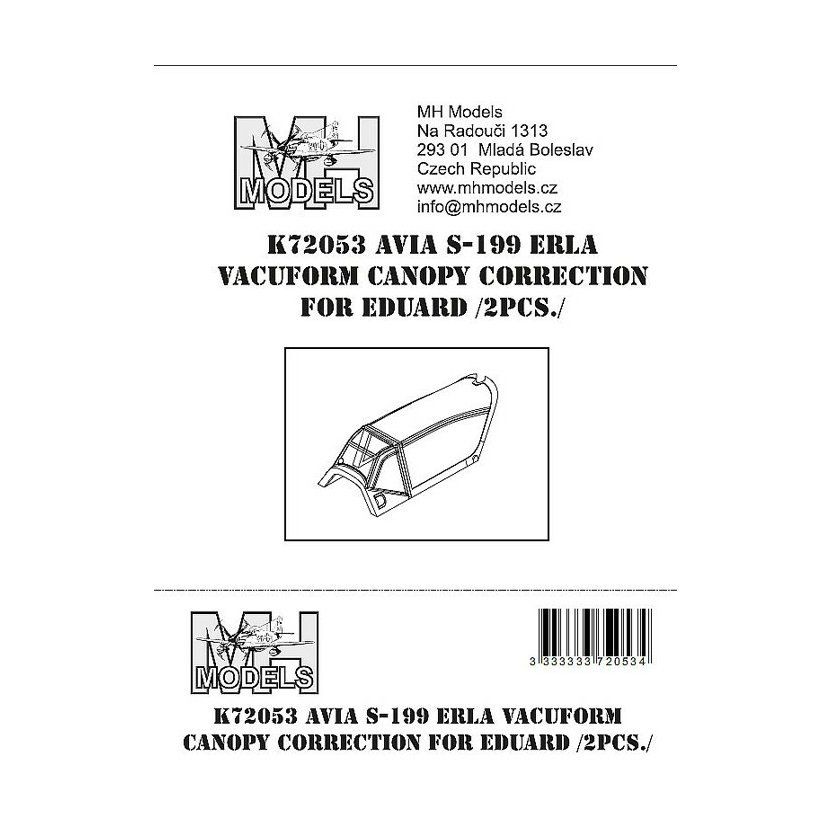 MH
MODELS

MH Models
Na Radouči 1313
293 01 Mladá Boleslav
Czech Republic
www.mhmodels.cz
info@mhmodels.cz

K72053 AVIA S-199 ERLA
VACUFORM CANOPY CORRECTION
FOR EDUARD /2PCS./

MH
MODELS

3 333333 720534

K72053 AVIA S-199 ERLA VACUFORM
CANOPY CORRECTION FOR EDUARD /2PCS./